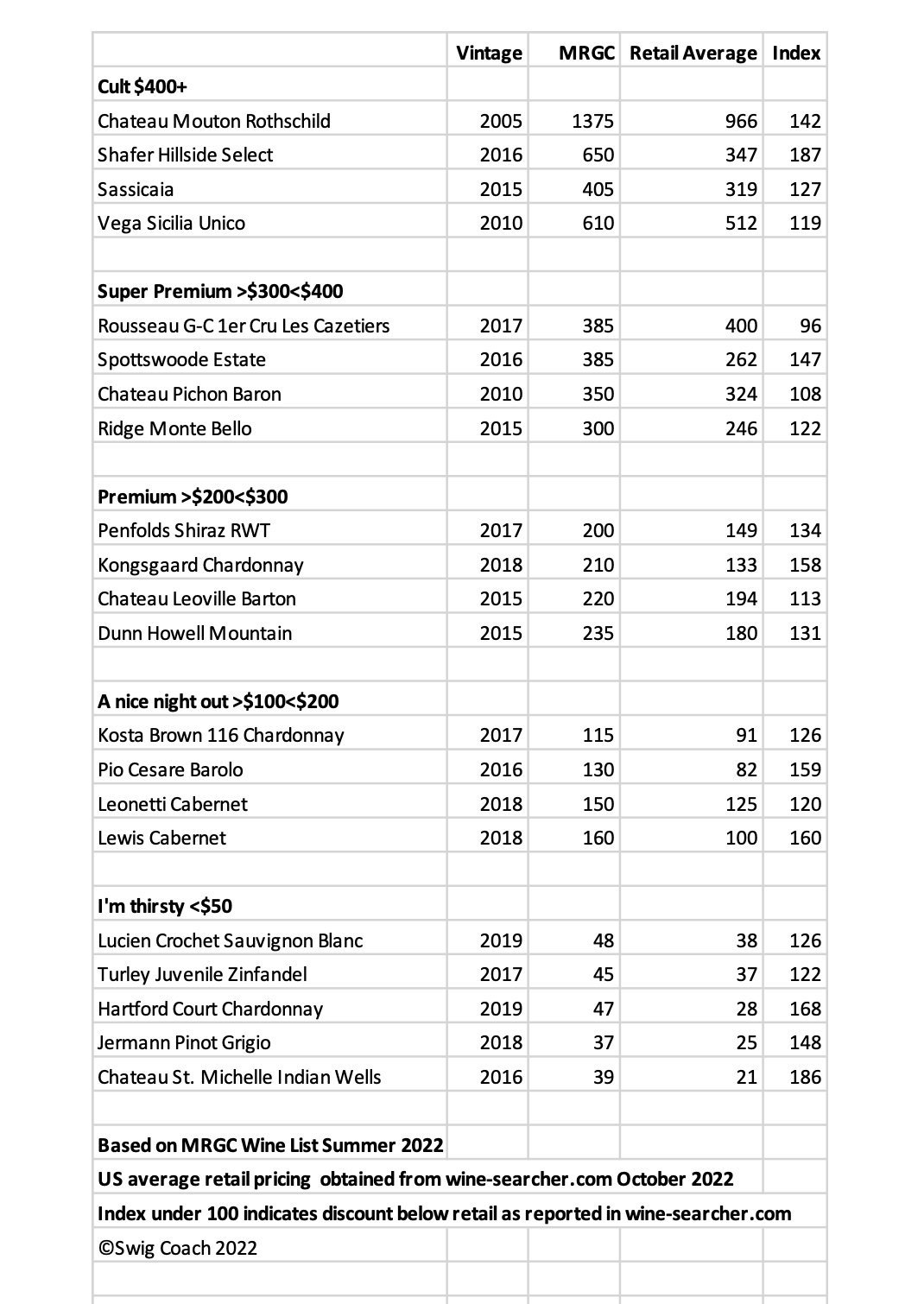 | | Vintage | MRGC | Retail Average | Index |
|---|---|---|---|---|
| **Cult $400+** | | | | |
| Chateau Mouton Rothschild | 2005 | 1375 | 966 | 142 |
| Shafer Hillside Select | 2016 | 650 | 347 | 187 |
| Sassicaia | 2015 | 405 | 319 | 127 |
| Vega Sicilia Unico | 2010 | 610 | 512 | 119 |
| | | | | |
| **Super Premium >$300<$400** | | | | |
| Rousseau G-C 1er Cru Les Cazetiers | 2017 | 385 | 400 | 96 |
| Spottswoode Estate | 2016 | 385 | 262 | 147 |
| Chateau Pichon Baron | 2010 | 350 | 324 | 108 |
| Ridge Monte Bello | 2015 | 300 | 246 | 122 |
| | | | | |
| **Premium >$200<$300** | | | | |
| Penfolds Shiraz RWT | 2017 | 200 | 149 | 134 |
| Kongsgaard Chardonnay | 2018 | 210 | 133 | 158 |
| Chateau Leoville Barton | 2015 | 220 | 194 | 113 |
| Dunn Howell Mountain | 2015 | 235 | 180 | 131 |
| | | | | |
| **A nice night out >$100<$200** | | | | |
| Kosta Brown 116 Chardonnay | 2017 | 115 | 91 | 126 |
| Pio Cesare Barolo | 2016 | 130 | 82 | 159 |
| Leonetti Cabernet | 2018 | 150 | 125 | 120 |
| Lewis Cabernet | 2018 | 160 | 100 | 160 |
| | | | | |
| **I'm thirsty <$50** | | | | |
| Lucien Crochet Sauvignon Blanc | 2019 | 48 | 38 | 126 |
| Turley Juvenile Zinfandel | 2017 | 45 | 37 | 122 |
| Hartford Court Chardonnay | 2019 | 47 | 28 | 168 |
| Jermann Pinot Grigio | 2018 | 37 | 25 | 148 |
| Chateau St. Michelle Indian Wells | 2016 | 39 | 21 | 186 |
| | | | | |
| **Based on MRGC Wine List Summer 2022** | | | | |
| **US average retail pricing obtained from wine-searcher.com October 2022** | | | | |
| **Index under 100 indicates discount below retail as reported in wine-searcher.com** | | | | |
| ©Swig Coach 2022 | | | | |